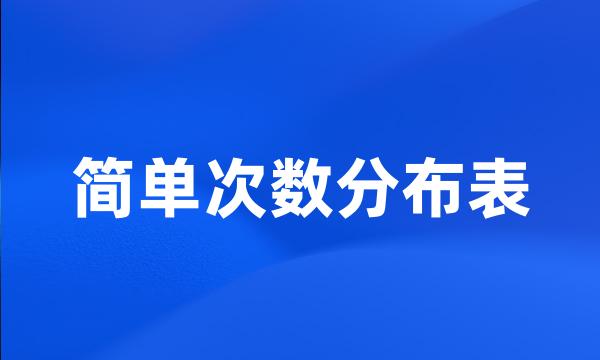 简单次数分布表